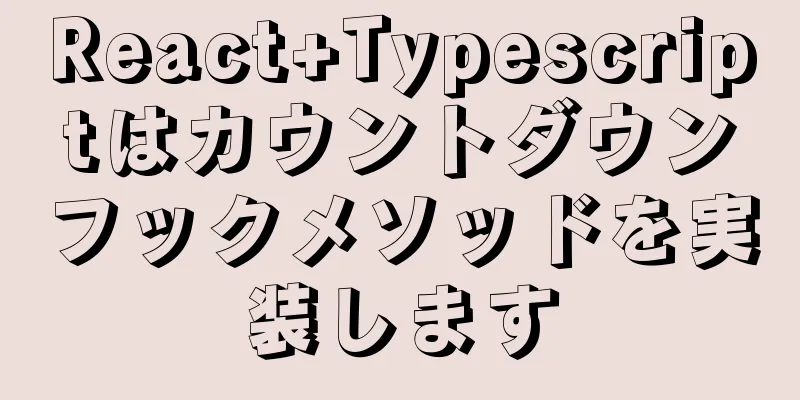 React+Typescriptはカウントダウンフックメソッドを実装します